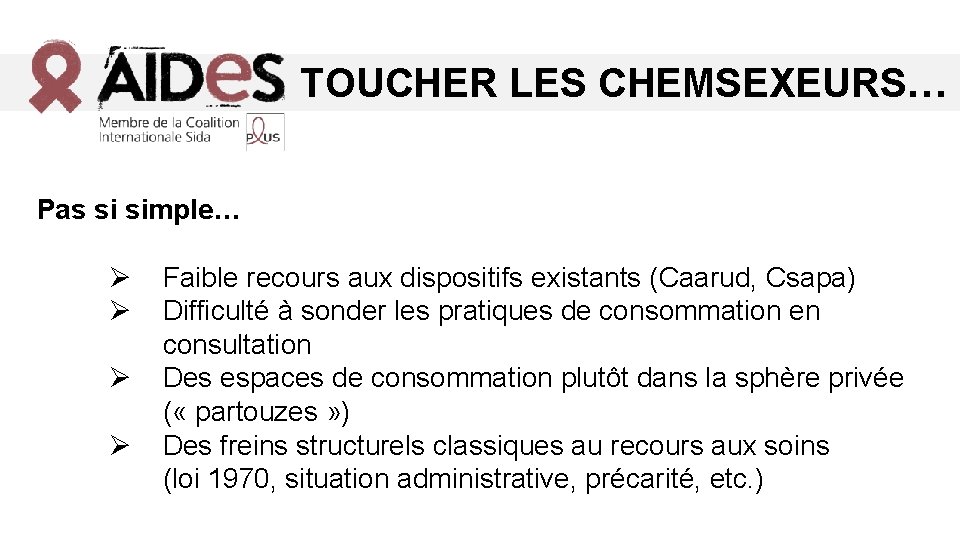 AIDeS

Membre de la Coalition
Internationale Sida

PLUS

TOUCHER LES CHEMSEXEURS…

Pas si simple…

➢ Faible recours aux dispositifs existants (Caarud, Csapa)
➢ Difficulté à sonder les pratiques de consommation en consultation
➢ Des espaces de consommation plutôt dans la sphère privée (« partouzes »)
➢ Des freins structurels classiques au recours aux soins (loi 1970, situation administrative, précarité, etc.)